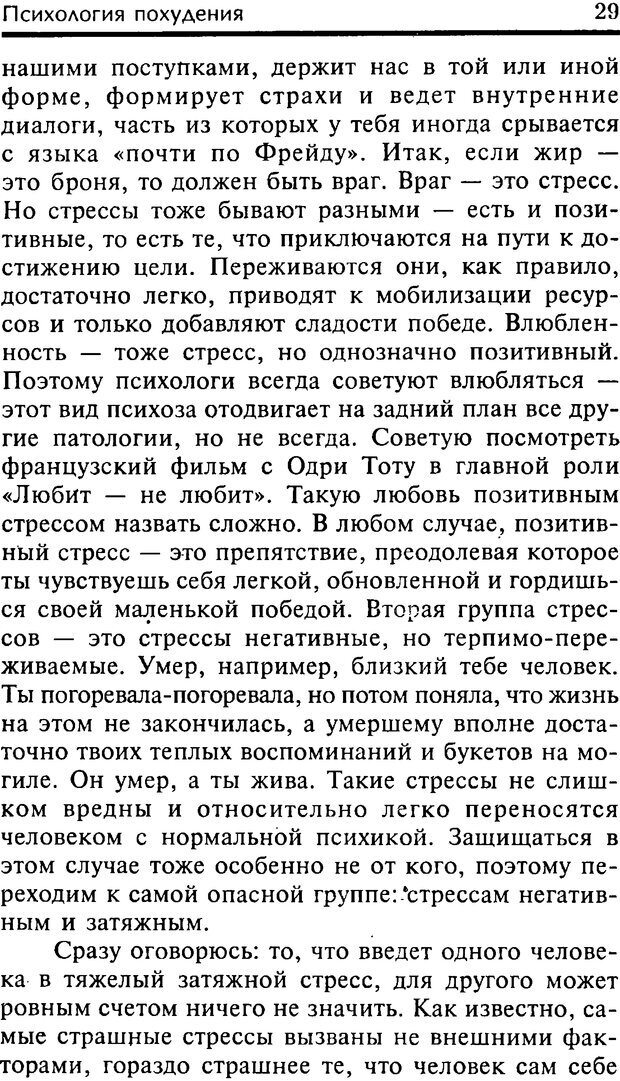 Психология похудения 29

нашими поступками, держит нас в той или иной форме, формирует страхи и ведет внутренние диалоги, часть из которых у тебя иногда срывается с языка «почти по Фрейду». Итак, если жир — это броня, то должен быть враг. Враг — это стресс. Но стрессы тоже бывают разными — есть и позитивные, то есть те, что приключаются на пути к достижению цели. Переживаются они, как правило, достаточно легко, приводят к мобилизации ресурсов и только добавляют сладости победе. Влюбленность — тоже стресс, но однозначно позитивный. Поэтому психологи всегда советуют влюбляться — этот вид психоза отодвигает на задний план все другие патологии, но не всегда. Советую посмотреть французский фильм с Одри Тоту в главной роли «Любит — не любит». Такую любовь позитивным стрессом назвать сложно. В любом случае, позитивный стресс — это препятствие, преодолевая которое ты чувствуешь себя легкой, обновленной и гордишься своей маленькой победой. Вторая группа стрессов — это стрессы негативные, но терпимо-переживаемые. Умер, например, близкий тебе человек. Ты погоревала-погоревала, но потом поняла, что жизнь на этом не закончилась, а умершему вполне достаточно твоих теплых воспоминаний и букетов на могиле. Он умер, а ты жива. Такие стрессы не слишком вредны и относительно легко переносятся человеком с нормальной психикой. Защищаться в этом случае тоже особенно не от кого, поэтому переходим к самой опасной группе: стрессам негативным и затяжным.

Сразу оговорюсь: то, что введет одного человека в тяжелый затяжной стресс, для другого может ровным счетом ничего не значить. Как известно, самые страшные стрессы вызваны не внешними факторами, гораздо страшнее те, что человек сам себе